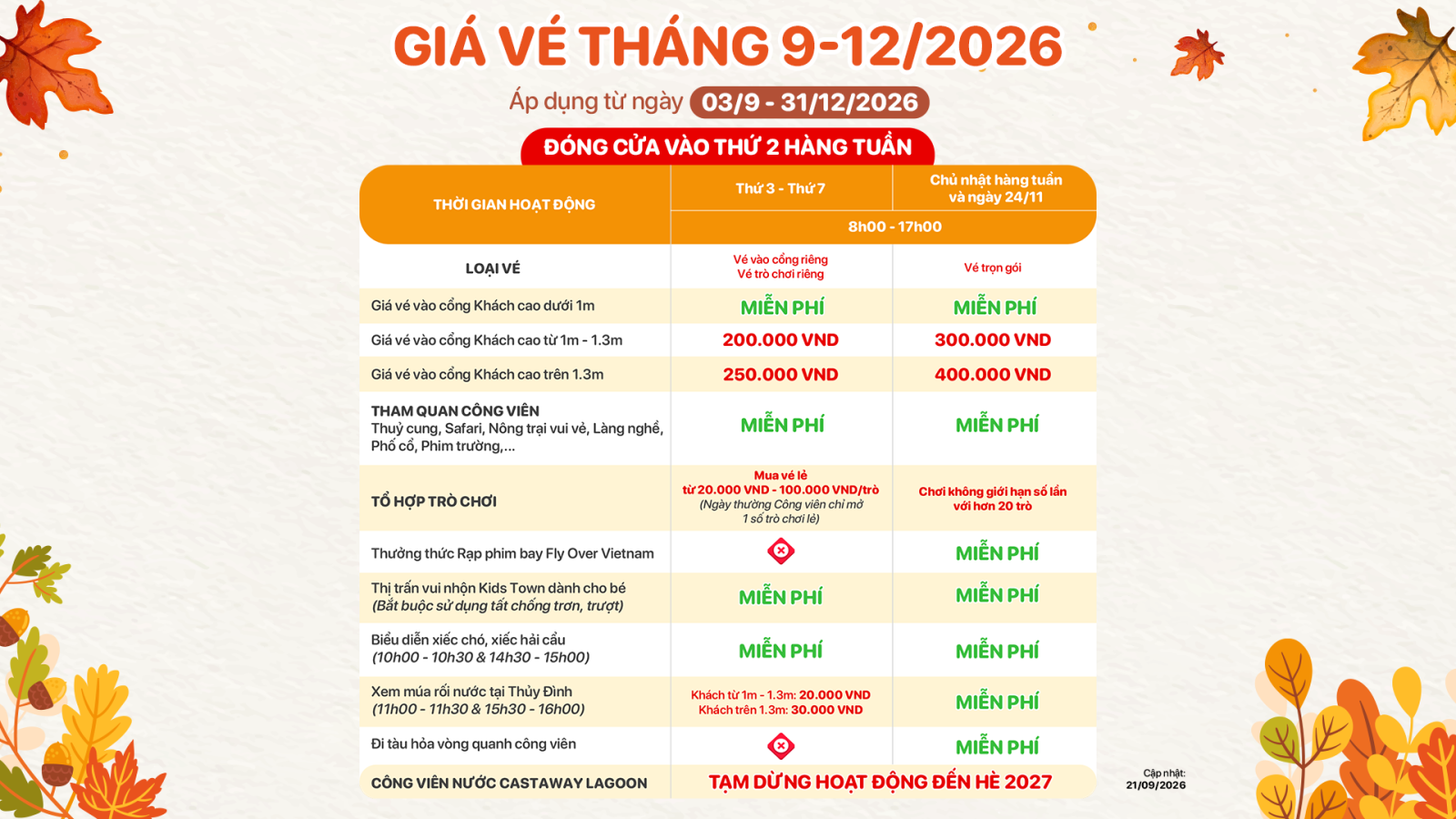 GIÁ VÉ THÁNG 9-12/2026

Áp dụng từ ngày 03/9 - 31/12/2026

ĐÓNG CỬA VÀO THỨ 2 HÀNG TUẦN

| THỜI GIAN HOẠT ĐỘNG | Thứ 3 - Thứ 7 | Chủ nhật hàng tuần và ngày 24/11 |
|---|---|---|
| | 8h00 - 17h00 | |
| LOẠI VÉ | Vé vào cổng riêng Vé trò chơi riêng | Vé trọn gói |
| Giá vé vào cổng Khách cao dưới 1m | MIỄN PHÍ | MIỄN PHÍ |
| Giá vé vào cổng Khách cao từ 1m - 1.3m | 200.000 VND | 300.000 VND |
| Giá vé vào cổng Khách cao trên 1.3m | 250.000 VND | 400.000 VND |
| THAM QUAN CÔNG VIÊN Thuỷ cung, Safari, Nông trại vui vẻ, Làng nghề, Phố cổ, Phim trường,... | MIỄN PHÍ | MIỄN PHÍ |
| TỔ HỢP TRÒ CHƠI | Mua vé lẻ từ 20.000 VND - 100.000 VND/trò (Ngày thường Công viên chỉ mở 1 số trò chơi lẻ) | Chơi không giới hạn số lần với hơn 20 trò |
| Thưởng thức Rạp phim bay Fly Over Vietnam | | MIỄN PHÍ |
| Thị trấn vui nhộn Kids Town dành cho bé (Bắt buộc sử dụng tất chống trơn, trượt) | MIỄN PHÍ | MIỄN PHÍ |
| Biểu diễn xiếc chó, xiếc hải cẩu (10h00 - 10h30 & 14h30 - 15h00) | MIỄN PHÍ | MIỄN PHÍ |
| Xem múa rối nước tại Thủy Đình (11h00 - 11h30 & 15h30 - 16h00) | Khách từ 1m - 1.3m: 20.000 VND Khách trên 1.3m: 30.000 VND | MIỄN PHÍ |
| Đi tàu hỏa vòng quanh công viên | | MIỄN PHÍ |
| CÔNG VIÊN NƯỚC CASTAWAY LAGOON | TẠM DỪNG HOẠT ĐỘNG ĐẾN HÈ 2027 | |

Cập nhật:
21/09/2026